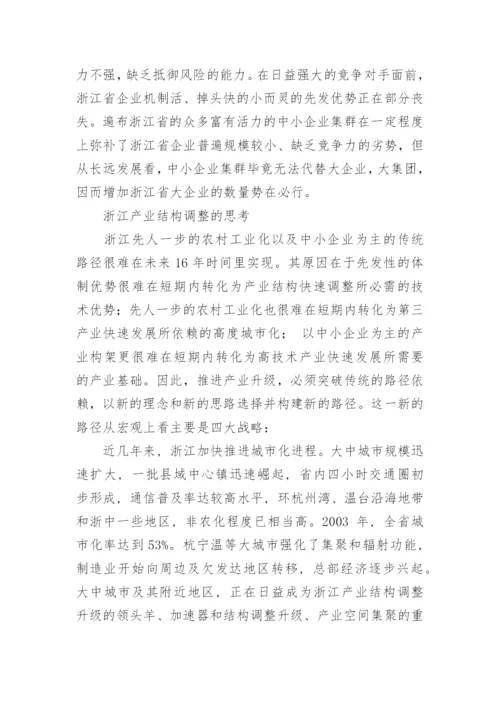 力不强，缺乏抵御风险的能力。在日益强大的竞争对手面前，浙江省企业机制活、掉头快的小而灵的先发优势正在部分丧失。遍布浙江省的众多富有活力的中小企业集群在一定程度上弥补了浙江省企业普遍规模较小、缺乏竞争力的劣势，但从长远发展看，中小企业集群毕竟无法代替大企业，大集团，因而增加浙江省大企业的数量势在必行。

浙江产业结构调整的思考

浙江先人一步的农村工业化以及中小企业为主的传统路径很难在未来 16 年时间里实现。其原因在于先发性的体制优势很难在短期内转化为产业结构快速调整所必需的技术优势；先人一步的农村工业化也很难在短期内转化为第三产业快速发展所依赖的高度城市化； 以中小企业为主的产业构架更很难在短期内转化为高技术产业快速发展所需要的产业基础。因此，推进产业升级，必须突破传统的路径依赖，以新的理念和新的思路选择并构建新的路径。这一新的路径从宏观上看主要是四大战略：

近几年来，浙江加快推进城市化进程。大中城市规模迅速扩大，一批县域中心镇迅速崛起，省内四小时交通圈初步形成，通信普及率达较高水平，环杭州湾、温台沿海地带和浙中一些地区，非农化程度已相当高。2003 年，全省城市化率达到 53%。杭宁温等大城市强化了集聚和辐射功能，制造业开始向周边及欠发达地区转移，总部经济逐步兴起。大中城市及其附近地区，正在日益成为浙江产业结构调整升级的领头羊、加速器和结构调整升级、产业空间集聚的重